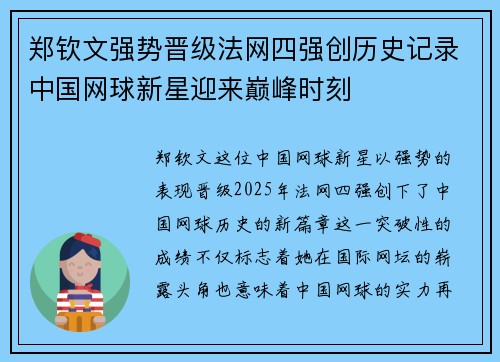 郑钦文强势晋级法网四强创历史记录中国网球新星迎来巅峰时刻

郑钦文这位中国网球新星以强势的表现晋级2025年法网四强创下了中国网球历史的新篇章这一突破性的成绩不仅标志着她在国际网坛的崭露头角也意味着中国网球的实力再